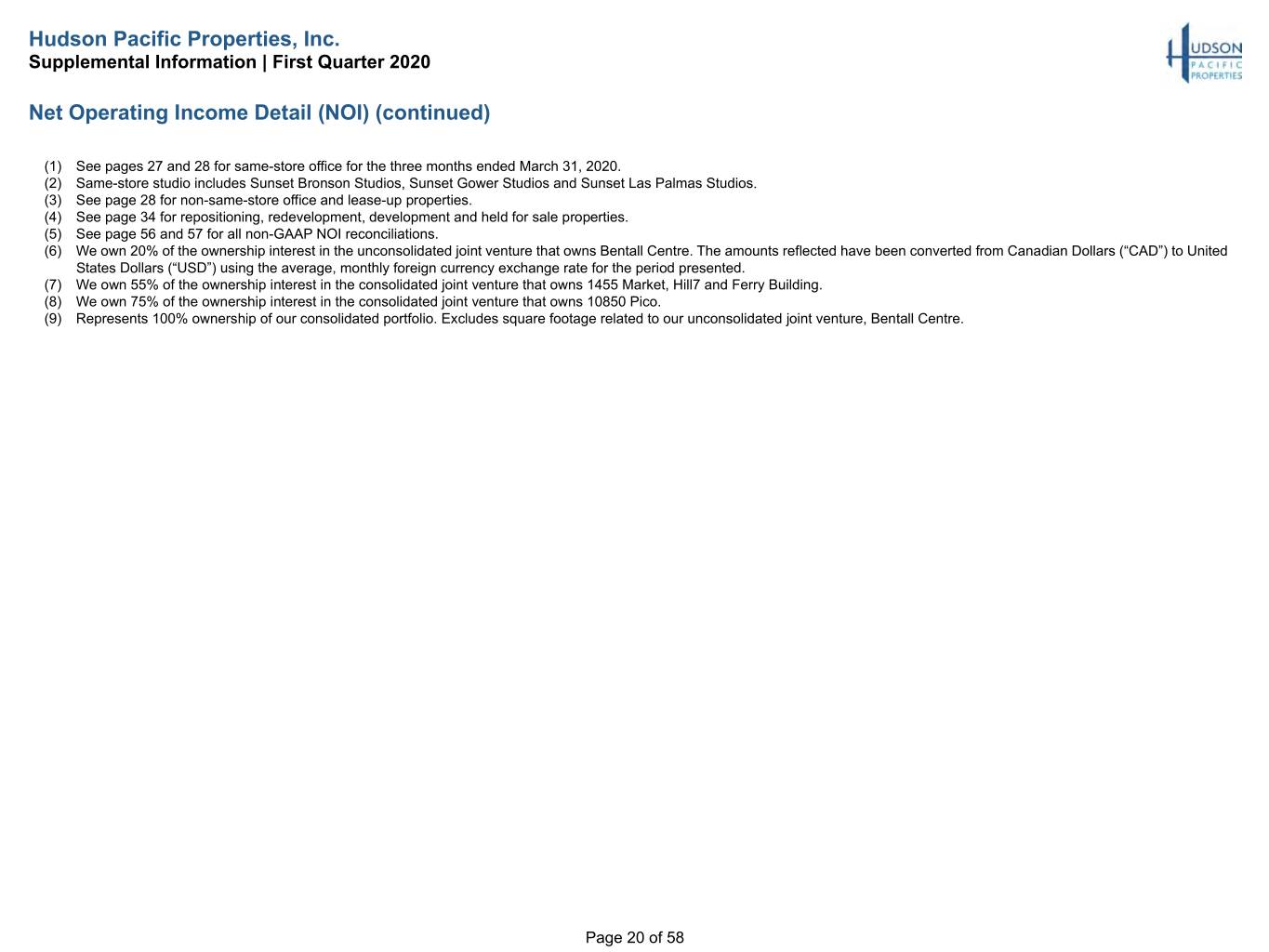 Hudson Pacific Properties, Inc.
Supplemental Information | First Quarter 2020

HUDSON PACIFIC PROPERTIES

Net Operating Income Detail (NOI) (continued)

(1) See pages 27 and 28 for same-store office for the three months ended March 31, 2020.
(2) Same-store studio includes Sunset Bronson Studios, Sunset Gower Studios and Sunset Las Palmas Studios.
(3) See page 28 for non-same-store office and lease-up properties.
(4) See page 34 for repositioning, redevelopment, development and held for sale properties.
(5) See page 56 and 57 for all non-GAAP NOI reconciliations.
(6) We own 20% of the ownership interest in the unconsolidated joint venture that owns Bentall Centre. The amounts reflected have been converted from Canadian Dollars (“CAD”) to United States Dollars (“USD”) using the average, monthly foreign currency exchange rate for the period presented.
(7) We own 55% of the ownership interest in the consolidated joint venture that owns 1455 Market, Hill7 and Ferry Building.
(8) We own 75% of the ownership interest in the consolidated joint venture that owns 10850 Pico.
(9) Represents 100% ownership of our consolidated portfolio. Excludes square footage related to our unconsolidated joint venture, Bentall Centre.

Page 20 of 58